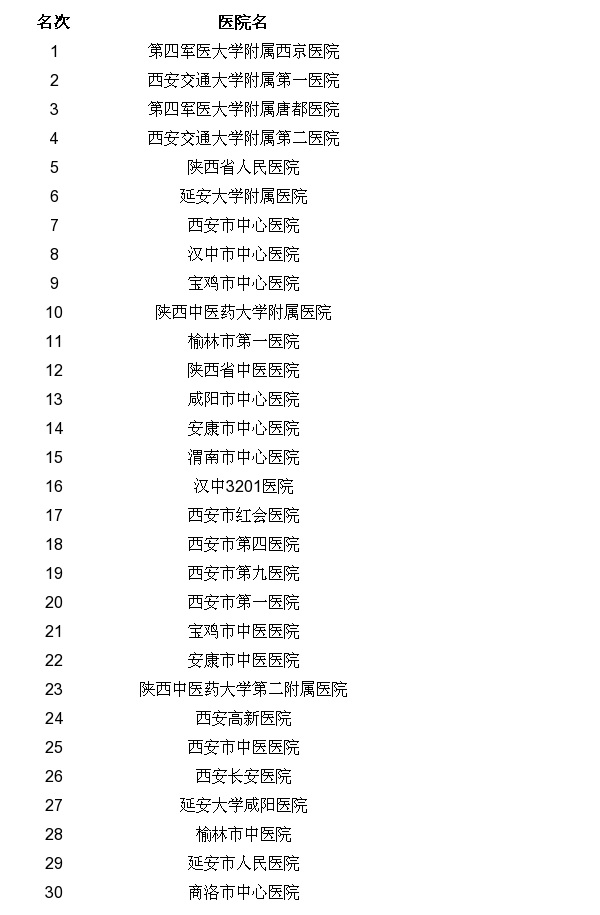 | 名次 | 医院名 |
|---|---|
| 1 | 第四军医大学附属西京医院 |
| 2 | 西安交通大学附属第一医院 |
| 3 | 第四军医大学附属唐都医院 |
| 4 | 西安交通大学附属第二医院 |
| 5 | 陕西省人民医院 |
| 6 | 延安大学附属医院 |
| 7 | 西安市中心医院 |
| 8 | 汉中市中心医院 |
| 9 | 宝鸡市中心医院 |
| 10 | 陕西中医药大学附属医院 |
| 11 | 榆林市第一医院 |
| 12 | 陕西省中医医院 |
| 13 | 咸阳市中心医院 |
| 14 | 安康市中心医院 |
| 15 | 渭南市中心医院 |
| 16 | 汉中3201医院 |
| 17 | 西安市红会医院 |
| 18 | 西安市第四医院 |
| 19 | 西安市第九医院 |
| 20 | 西安市第一医院 |
| 21 | 宝鸡市中医医院 |
| 22 | 安康市中医医院 |
| 23 | 陕西中医药大学第二附属医院 |
| 24 | 西安高新医院 |
| 25 | 西安市中医医院 |
| 26 | 西安长安医院 |
| 27 | 延安大学咸阳医院 |
| 28 | 榆林市中医院 |
| 29 | 延安市人民医院 |
| 30 | 商洛市中心医院 |